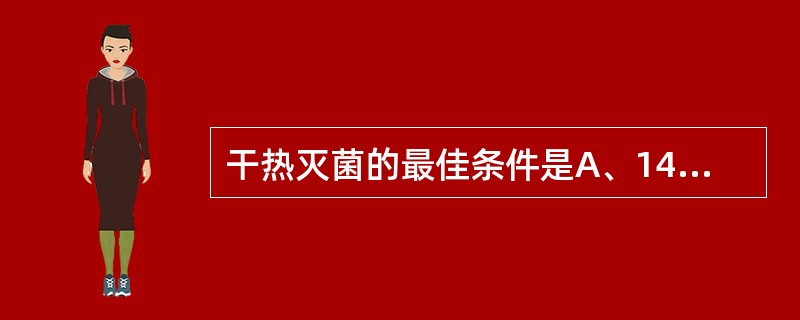 干热灭菌的最佳条件是A、14...